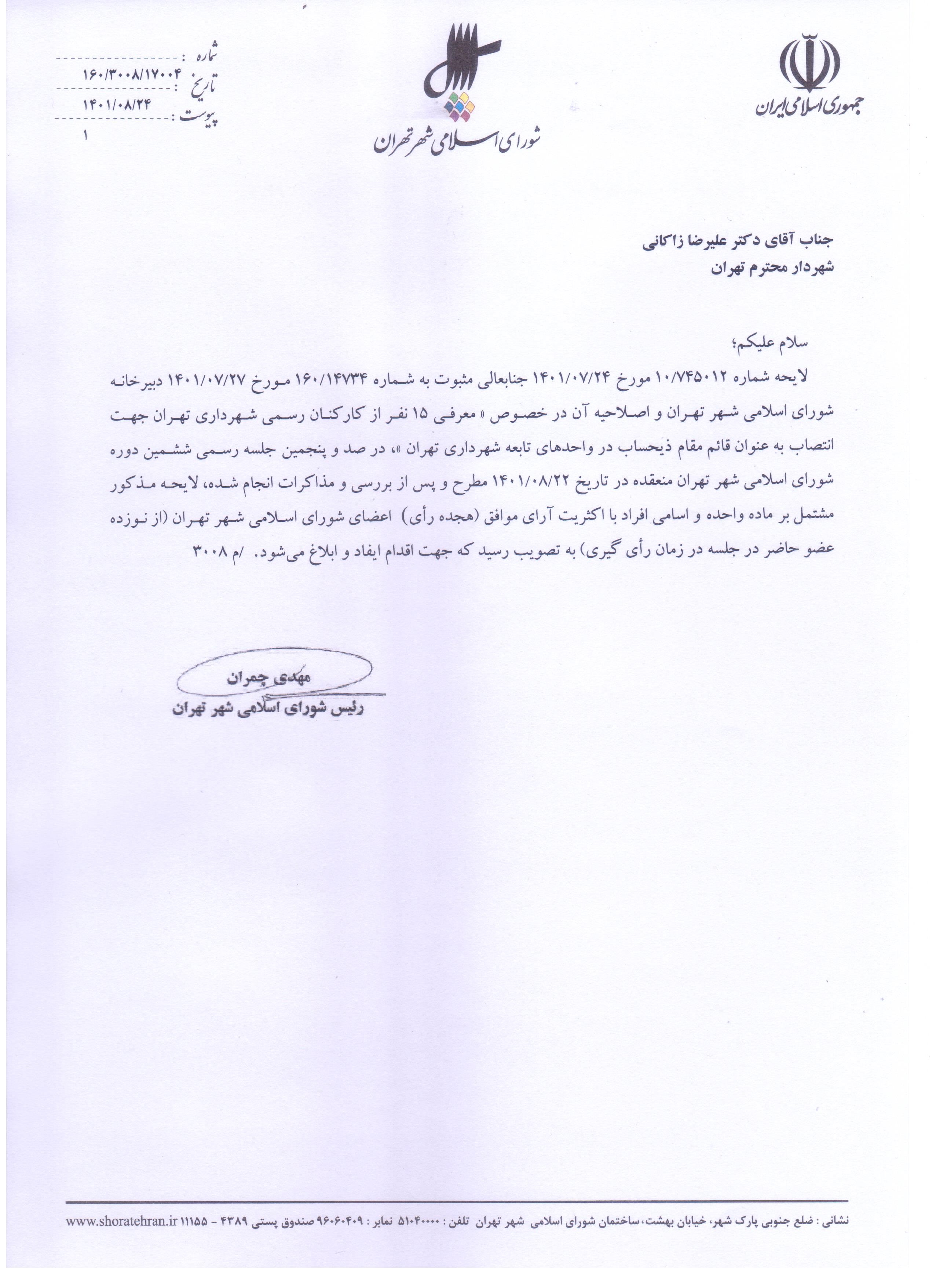 جمهوری اسلامی ایران

شورای اسلامی شهر تهران

شماره : ۱۶۰/۳۰۰۸/۱۷۰۰۴
تاریخ : ۱۴۰۱/۰۸/۲۴
پیوست : ۱

جناب آقای دکتر علیرضا زاکانی
شهردار محترم تهران

سلام علیکم؛

لایحه شماره ۱۰/۷۴۵۰۱۲ مورخ ۱۴۰۱/۰۷/۲۴ جنابعالی مثبوت به شماره ۱۶۰/۱۴۷۳۴ مورخ ۱۴۰۱/۰۷/۲۷ دبیرخانه شورای اسلامی شهر تهران و اصلاحیه آن در خصوص « معرفی ۱۵ نفر از کارکنان رسمی شهرداری تهران جهت انتصاب به عنوان قائم مقام ذیحساب در واحدهای تابعه شهرداری تهران »، در صد و پنجمین جلسه رسمی ششمین دوره شورای اسلامی شهر تهران منعقده در تاریخ ۱۴۰۱/۰۸/۲۲ مطرح و پس از بررسی و مذاکرات انجام شده، لایحه مذکور مشتمل بر ماده واحده و اسامی افراد با اکثریت آرای موافق (هجده رأی) اعضای شورای اسلامی شهر تهران (از نوزده عضو حاضر در جلسه در زمان رأی گیری) به تصویب رسید که جهت اقدام ایفاد و ابلاغ می‌شود. /م ۳۰۰۸

مهدی چمران
رئیس شورای اسلامی شهر تهران

نشانی : ضلع جنوبی پارک شهر، خیابان بهشت، ساختمان شورای اسلامی شهر تهران تلفن : ۵۱۰۴۰۰۰۰ نمابر : ۹۶۰۶۰۴۰۹ صندوق پستی ۴۳۸۹ - ۱۱۱۵۵ www.shoratehran.ir